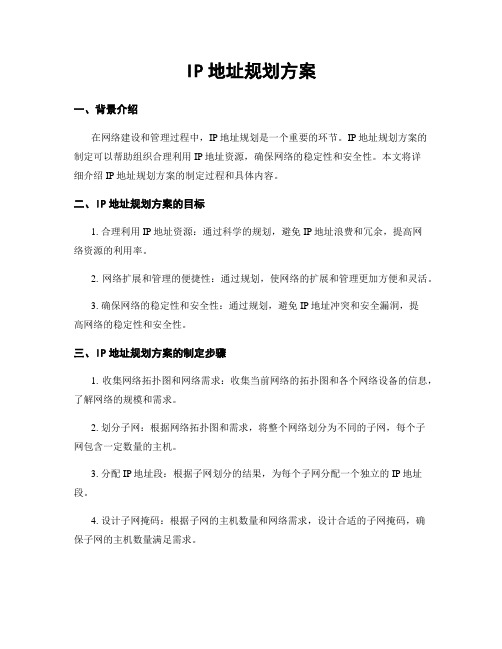 IP 地址规划方案

一、背景介绍

在网络建设和管理过程中，IP 地址规划是一个重要的环节。IP 地址规划方案的制定可以帮助组织合理利用 IP 地址资源，确保网络的稳定性和安全性。本文将详细介绍 IP 地址规划方案的制定过程和具体内容。

二、IP 地址规划方案的目标

1. 合理利用 IP 地址资源：通过科学的规划，避免 IP 地址浪费和冗余，提高网络资源的利用率。

2. 网络扩展和管理的便捷性：通过规划，使网络的扩展和管理更加方便和灵活。

3. 确保网络的稳定性和安全性：通过规划，避免 IP 地址冲突和安全漏洞，提高网络的稳定性和安全性。

三、IP 地址规划方案的制定步骤

1. 收集网络拓扑图和网络需求：收集当前网络的拓扑图和各个网络设备的信息，了解网络的规模和需求。

2. 划分子网：根据网络拓扑图和需求，将整个网络划分为不同的子网，每个子网包含一定数量的主机。

3. 分配 IP 地址段：根据子网划分的结果，为每个子网分配一个独立的 IP 地址段。

4. 设计子网掩码：根据子网的主机数量和网络需求，设计合适的子网掩码，确保子网的主机数量满足需求。